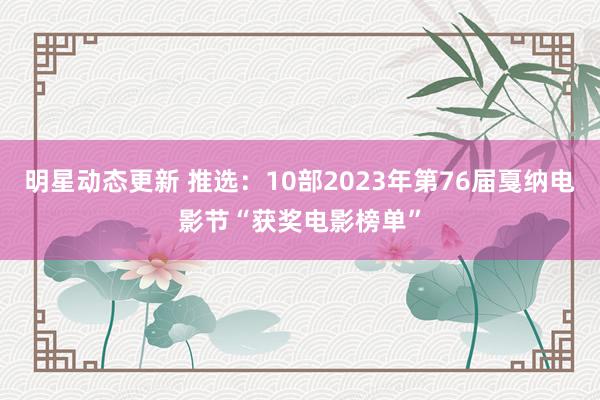 明星动态更新 推选：10部2023年第76届戛纳电影节“获奖电影榜单”